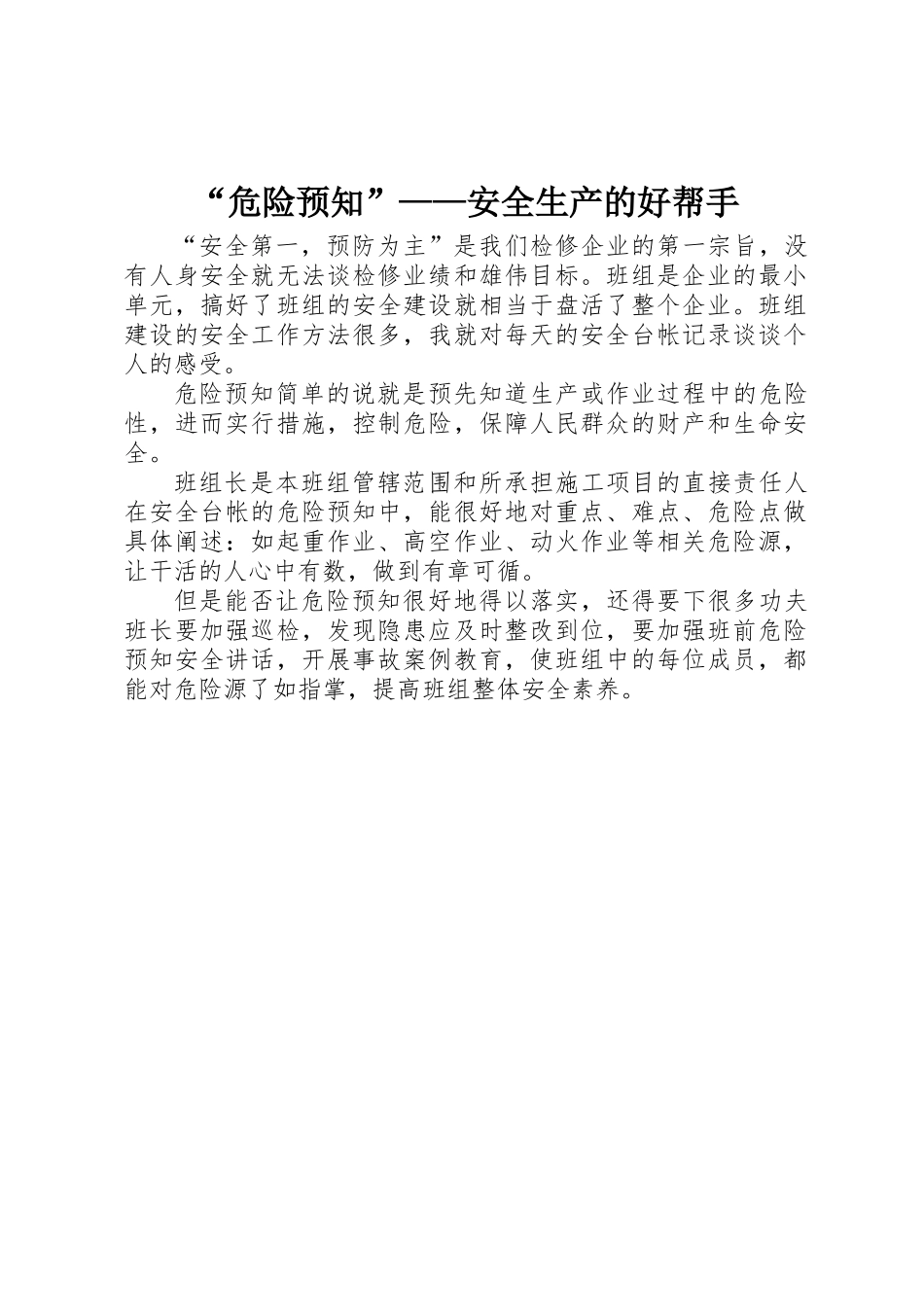 “危险预知”——安全生产的好帮手

“安全第一，预防为主”是我们检修企业的第一宗旨，没有人身安全就无法谈检修业绩和雄伟目标。班组是企业的最小单元，搞好了班组的安全建设就相当于盘活了整个企业。班组建设的安全工作方法很多，我就对每天的安全台帐记录谈谈个人的感受。

危险预知简单的说就是预先知道生产或作业过程中的危险性，进而实行措施，控制危险，保障人民群众的财产和生命安全。

班组长是本班组管辖范围和所承担施工项目的直接责任人在安全台帐的危险预知中，能很好地对重点、难点、危险点做具体阐述：如起重作业、高空作业、动火作业等相关危险源，让干活的人心中有数，做到有章可循。

但是能否让危险预知很好地得以落实，还得要下很多功夫班长要加强巡检，发现隐患应及时整改到位，要加强班前危险预知安全讲话，开展事故案例教育，使班组中的每位成员，都能对危险源了如指掌，提高班组整体安全素养。